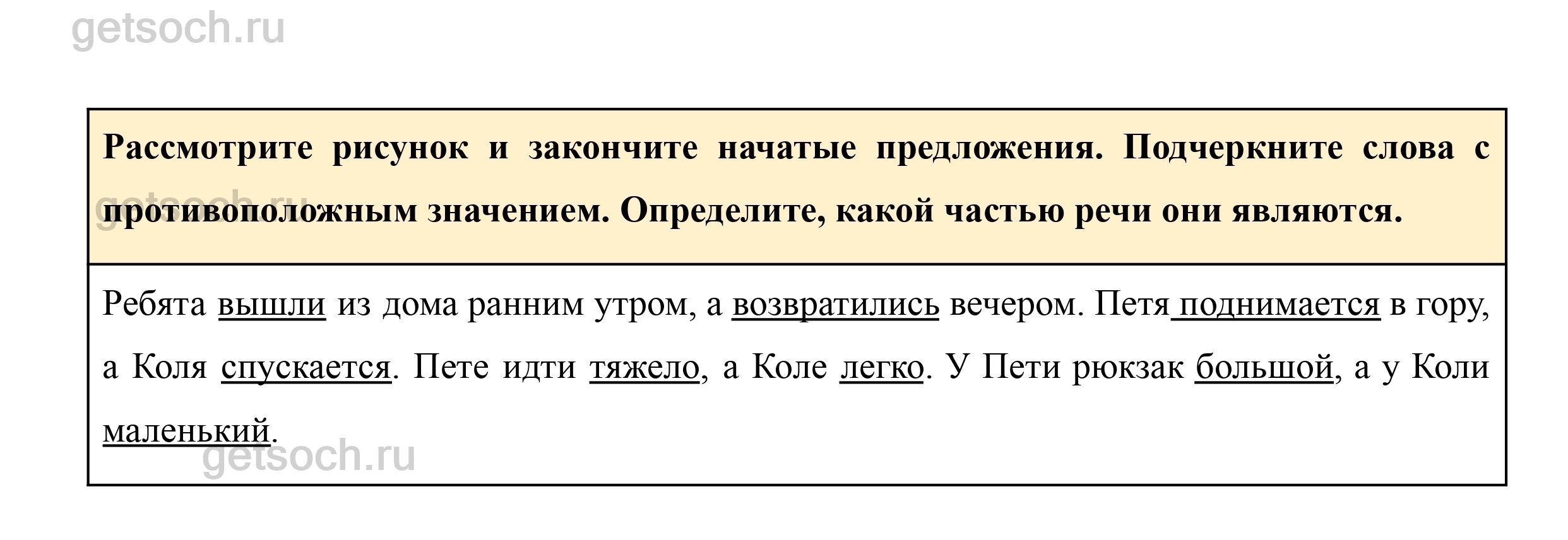 Рассмотрите рисунок и закончите начатые предложения. Подчеркните слова с противоположным значением. Определите, какой частью речи они являются.

Ребята вышли из дома ранним утром, а возвратились вечером. Петя поднимается в гору, а Коля спускается. Пете идти тяжело, а Коле легко. У Пети рюкзак большой, а у Коли маленький.

getsoch.ru